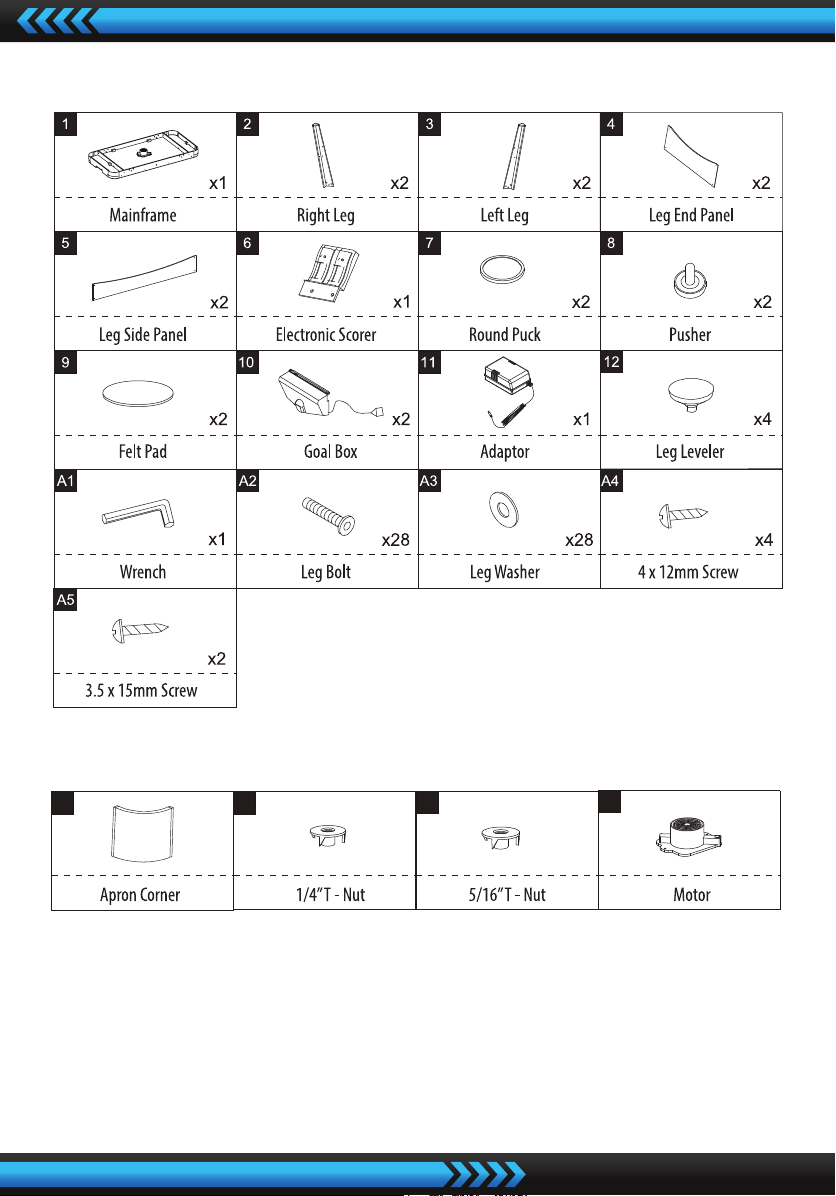 | 1 x1 Mainframe | 2 x2 Right Leg | 3 x2 Left Leg | 4 x2 Leg End Panel |
|---|---|---|---|
| 5 x2 Leg Side Panel | 6 x1 Electronic Scorer | 7 x2 Round Puck | 8 x2 Pusher |
| 9 x2 Felt Pad | 10 x2 Goal Box | 11 x1 Adaptor | 12 x4 Leg Leveler |
| A1 x1 Wrench | A2 x28 Leg Bolt | A3 x28 Leg Washer | A4 x4 4 x 12mm Screw |
| A5 x2 3.5 x 15mm Screw | | | |

| Apron Corner | 1/4"T - Nut | 5/16"T - Nut | Motor |
|---|---|---|---|